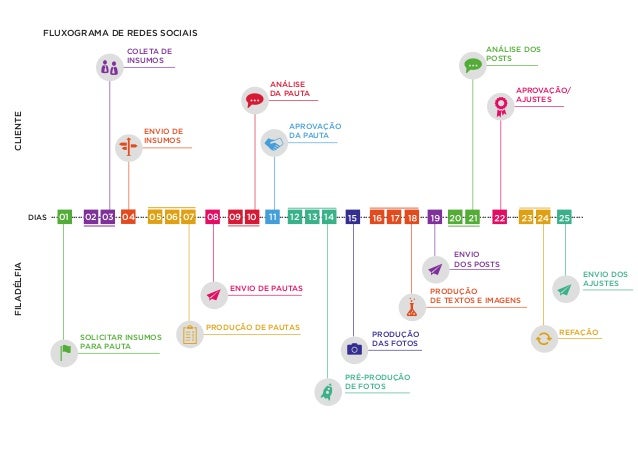 FLUXOGRAMA DE REDES SOCIAIS

CLIENTE

COLETA DE INSUMOS

ENVIO DE INSUMOS

ANÁLISE DA PAUTA

APROVAÇÃO DA PAUTA

ANÁLISE DOS POSTS

APROVAÇÃO/ AJUSTES

DIAS 01 02 03 04 05 06 07 08 09 10 11 12 13 14 15 16 17 18 19 20 21 22 23 24 25

FILADÉLFIA

SOLICITAR INSUMOS PARA PAUTA

PRODUÇÃO DE PAUTAS

ENVIO DE PAUTAS

PRÉ-PRODUÇÃO DE FOTOS

PRODUÇÃO DAS FOTOS

PRODUÇÃO DE TEXTOS E IMAGENS

ENVIO DOS POSTS

REFAÇÃO

ENVIO DOS AJUSTES